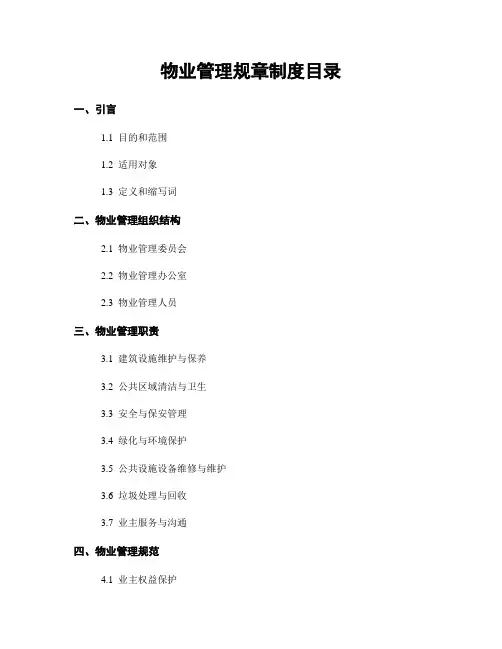 物业管理规章制度目录

一、引言

1.1 目的和范围

1.2 适用对象

1.3 定义和缩写词

二、物业管理组织结构

2.1 物业管理委员会

2.2 物业管理办公室

2.3 物业管理人员

三、物业管理职责

3.1 建筑设施维护与保养

3.2 公共区域清洁与卫生

3.3 安全与保安管理

3.4 绿化与环境保护

3.5 公共设施设备维修与维护

3.6 垃圾处理与回收

3.7 业主服务与沟通

四、物业管理规范

4.1 业主权益保护